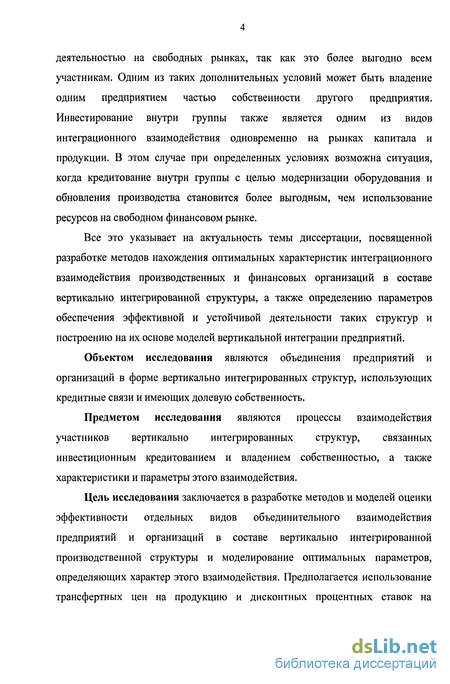 4

деятельностью на свободных рынках, так как это более выгодно всем участникам. Одним из таких дополнительных условий может быть владение одним предприятием частью собственности другого предприятия. Инвестирование внутри группы также является одним из видов интеграционного взаимодействия одновременно на рынках капитала и продукции. В этом случае при определенных условиях возможна ситуация, когда кредитование внутри группы с целью модернизации оборудования и обновления производства становится более выгодным, чем использование ресурсов на свободном финансовом рынке.

Все это указывает на актуальность темы диссертации, посвященной разработке методов нахождения оптимальных характеристик интеграционного взаимодействия производственных и финансовых организаций в составе вертикально интегрированной структуры, а также определению параметров обеспечения эффективной и устойчивой деятельности таких структур и построению на их основе моделей вертикальной интеграции предприятий.

Объектом исследования являются объединения предприятий и организаций в форме вертикально интегрированных структур, использующих кредитные связи и имеющих долевую собственность.

Предметом исследования являются процессы взаимодействия участников вертикально интегрированных структур, связанных инвестиционным кредитованием и владением собственностью, а также характеристики и параметры этого взаимодействия.

Цель исследования заключается в разработке методов и моделей оценки эффективности отдельных видов объединительного взаимодействия предприятий и организаций в составе вертикально интегрированной производственной структуры и моделирование оптимальных параметров, определяющих характер этого взаимодействия. Предполагается использование трансфертных цен на продукцию и дисконтных процентных ставок на

dsLib.net
библиотека диссертаций